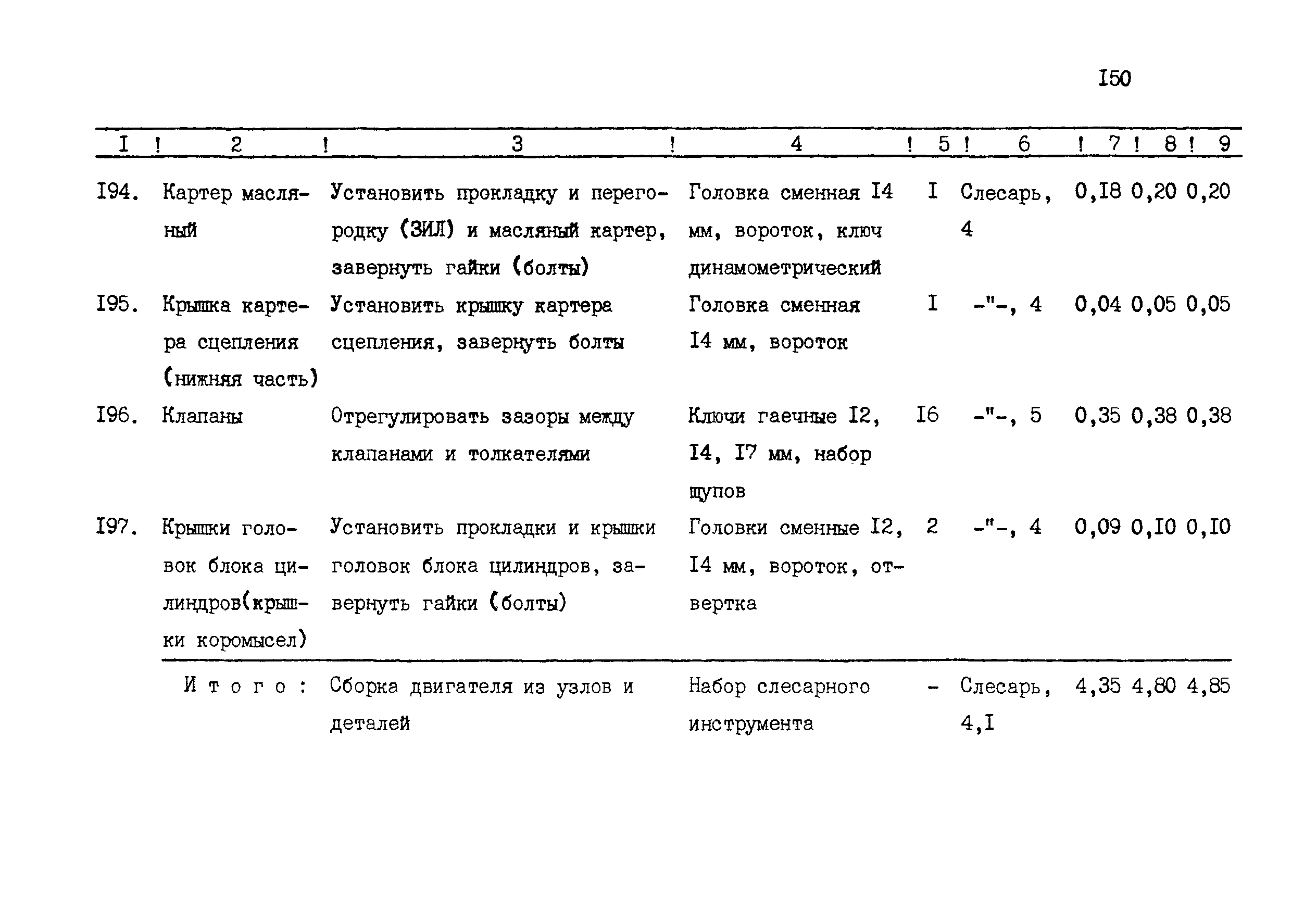 I50

| I | 2 | 3 | 4 | 5 | 6 | 7 | 8 | 9 |
|---|---|---|---|---|---|---|---|---|
| I94. | Картер масляный | Установить прокладку и перегородку (ЗИЛ) и масляный картер, завернуть гайки (болты) | Головка сменная I4 мм, вороток, ключ динамометрический | I | Слесарь, 4 | 0,I8 | 0,20 | 0,20 |
| I95. | Крышка картера сцепления (нижняя часть) | Установить крышку картера сцепления, завернуть болты | Головка сменная I4 мм, вороток | I | -"-, 4 | 0,04 | 0,05 | 0,05 |
| I96. | Клапаны | Отрегулировать зазоры между клапанами и толкателями | Ключи гаечные I2, I4, I7 мм, набор щупов | I6 | -"-, 5 | 0,35 | 0,38 | 0,38 |
| I97. | Крышки головок блока цилиндров(крышки коромысел) | Установить прокладки и крышки головок блока цилиндров, завернуть гайки (болты) | Головки сменные I2, I4 мм, вороток, отвертка | 2 | -"-, 4 | 0,09 | 0,I0 | 0,I0 |
| | Итого: | Сборка двигателя из узлов и деталей | Набор слесарного инструмента | - | Слесарь, 4,I | 4,35 | 4,80 | 4,85 |